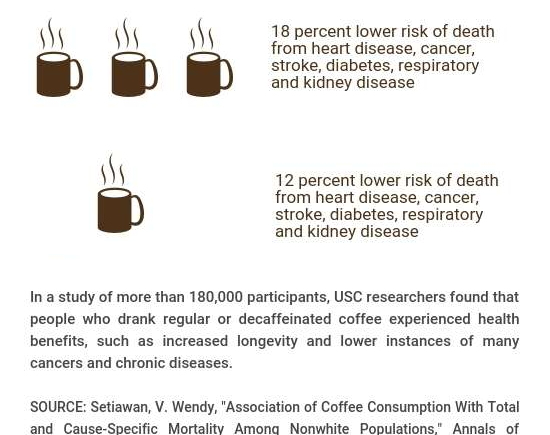 18 percent lower risk of death from heart disease, cancer, stroke, diabetes, respiratory and kidney disease

12 percent lower risk of death from heart disease, cancer, stroke, diabetes, respiratory and kidney disease

In a study of more than 180,000 participants, USC researchers found that people who drank regular or decaffeinated coffee experienced health benefits, such as increased longevity and lower instances of many cancers and chronic diseases.

SOURCE: Setiawan, V. Wendy, "Association of Coffee Consumption With Total and Cause-Specific Mortality Among Nonwhite Populations," Annals of